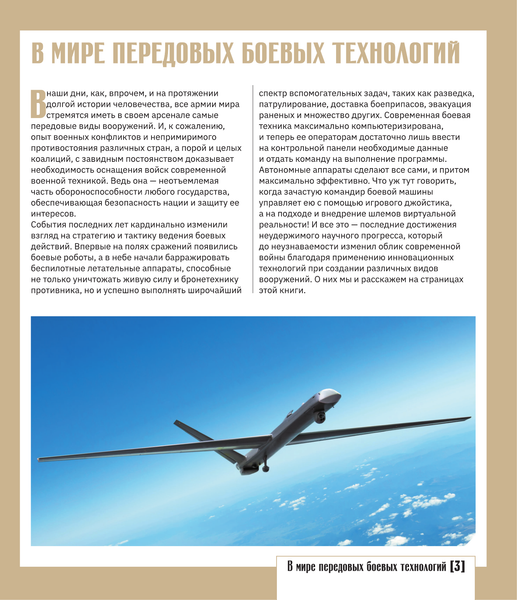 В МИРЕ ПЕРЕДОВЫХ БОЕВЫХ ТЕХНОЛОГИЙ

В наши дни, как, впрочем, и на протяжении долгой истории человечества, все армии мира стремятся иметь в своем арсенале самые передовые виды вооружений. И, к сожалению, опыт военных конфликтов и непримиримого противостояния различных стран, а порой и целых коалиций, с завидным постоянством доказывает необходимость оснащения войск современной военной техникой. Ведь она — неотъемлемая часть обороноспособности любого государства, обеспечивающая безопасность нации и защиту ее интересов.
События последних лет кардинально изменили взгляд на стратегию и тактику ведения боевых действий. Впервые на полях сражений появились боевые роботы, а в небе начали барражировать беспилотные летательные аппараты, способные не только уничтожать живую силу и бронетехнику противника, но и успешно выполнять широчайший спектр вспомогательных задач, таких как разведка, патрулирование, доставка боеприпасов, эвакуация раненых и множество других. Современная боевая техника максимально компьютеризирована, и теперь ее операторам достаточно лишь ввести на контрольной панели необходимые данные и отдать команду на выполнение программы. Автономные аппараты сделают все сами, и притом максимально эффективно. Что уж тут говорить, когда зачастую командир боевой машины управляет ею с помощью игрового джойстика, а на подходе и внедрение шлемов виртуальной реальности! И все это — последние достижения неудержимого научного прогресса, который до неузнаваемости изменил облик современной войны благодаря применению инновационных технологий при создании различных видов вооружений. О них мы и расскажем на страницах этой книги.

В мире передовых боевых технологий [3]